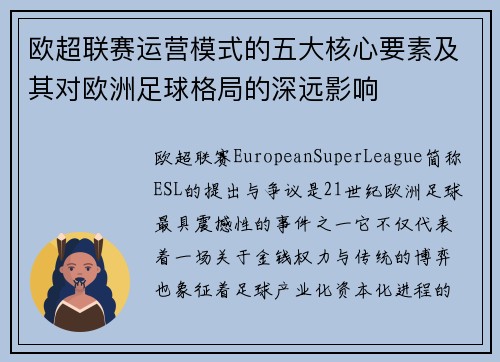 欧超联赛运营模式的五大核心要素及其对欧洲足球格局的深远影响

欧超联赛EuropeanSuperLeague简称ESL的提出与争议是21世纪欧洲足球最具震撼性的事件之一它不仅代表着一场关于金钱权力与传统的博弈也象征着足球产业化资本化进程的